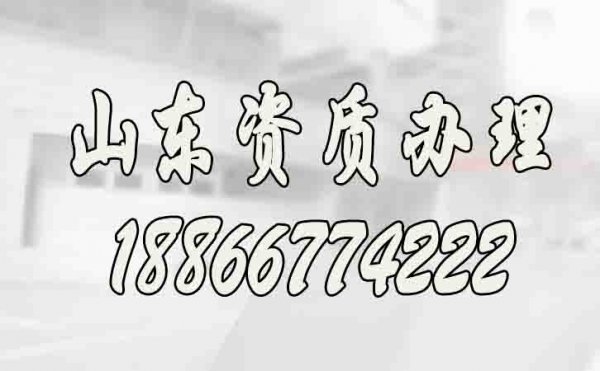 山东资质办理
18866774222